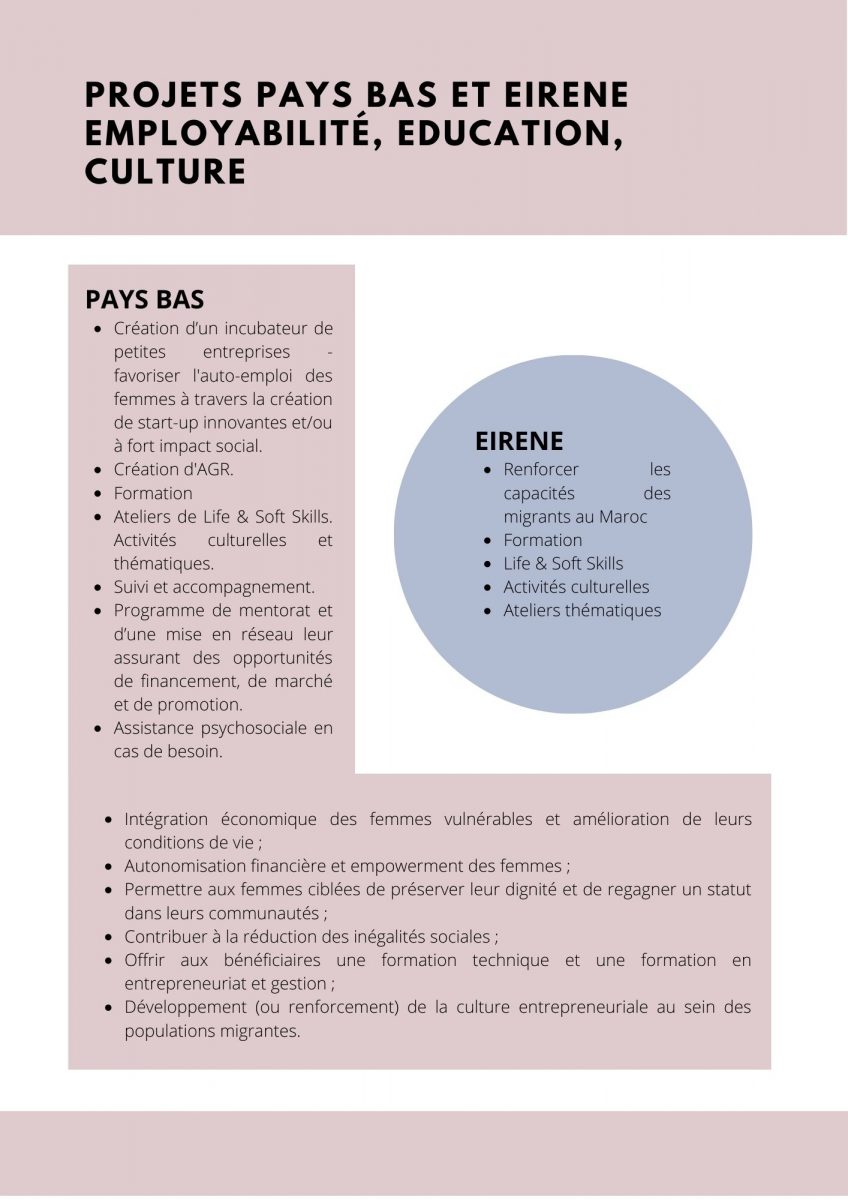 PROJETS PAYS BAS ET EIRENE EMPLOYABILITÉ, EDUCATION, CULTURE

PAYS BAS

- Création d'un incubateur de petites entreprises - favoriser l'auto-emploi des femmes à travers la création de start-up innovantes et/ou à fort impact social.
- Création d'AGR.
- Formation
- Ateliers de Life & Soft Skills. Activités culturelles et thématiques.
- Suivi et accompagnement.
- Programme de mentorat et d'une mise en réseau leur assurant des opportunités de financement, de marché et de promotion.
- Assistance psychosociale en cas de besoin.

EIRENE

- Renforcer les capacités des migrants au Maroc
- Formation
- Life & Soft Skills
- Activités culturelles
- Ateliers thématiques

- Intégration économique des femmes vulnérables et amélioration de leurs conditions de vie ;
- Autonomisation financière et empowerment des femmes ;
- Permettre aux femmes ciblées de préserver leur dignité et de regagner un statut dans leurs communautés ;
- Contribuer à la réduction des inégalités sociales ;
- Offrir aux bénéficiaires une formation technique et une formation en entrepreneuriat et gestion ;
- Développement (ou renforcement) de la culture entrepreneuriale au sein des populations migrantes.